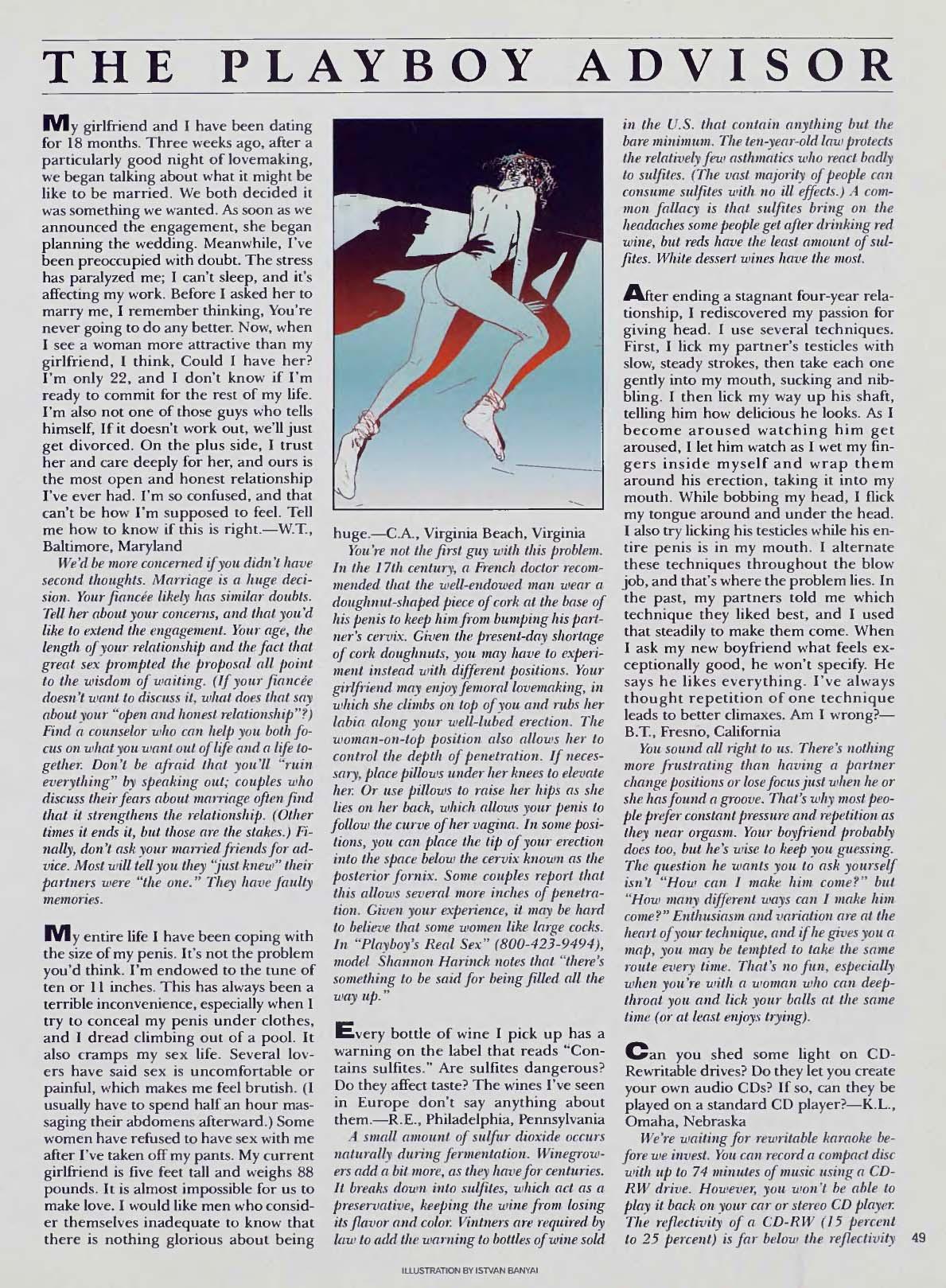 THE PLAYBOY ADVISOR

My girlfriend and I have been dating for 18 months. Three weeks ago, after a particularly good night of lovemaking, we began talking about what it might be like to be married. We both decided it was something we wanted. As soon as we announced the engagement, she began planning the wedding. Meanwhile, I've been preoccupied with doubt. The stress has paralyzed me; I can't sleep, and it's affecting my work. Before I asked her to marry me, I remember thinking, You're never going to do any better. Now, when I see a woman more attractive than my girlfriend, I think, Could I have her? I'm only 22, and I don't know if I'm ready to commit for the rest of my life. I'm also not one of those guys who tells himself, If it doesn't work out, we'll just get divorced. On the plus side, I trust her and care deeply for her, and ours is the most open and honest relationship I've ever had. I'm so confused, and that can't be how I'm supposed to feel. Tell me how to know if this is right.—W.T., Baltimore, Maryland

We'd be more concerned if you didn't have second thoughts. Marriage is a huge decision. Your fiancée likely has similar doubts. Tell her about your concerns, and that you'd like to extend the engagement. Your age, the length of your relationship and the fact that great sex prompted the proposal all point to the wisdom of waiting. (If your fiancée doesn't want to discuss it, what does that say about your "open and honest relationship"?) Find a counselor who can help you both focus on what you want out of life and a life together. Don't be afraid that you'll "ruin everything" by speaking out; couples who discuss their fears about marriage often find that it strengthens the relationship. (Other times it ends it, but those are the stakes.) Finally, don't ask your married friends for advice. Most will tell you they "just knew" their partners were "the one." They have faulty memories.

My entire life I have been coping with the size of my penis. It's not the problem you'd think. I'm endowed to the tune of ten or 11 inches. This has always been a terrible inconvenience, especially when I try to conceal my penis under clothes, and I dread climbing out of a pool. It also cramps my sex life. Several lovers have said sex is uncomfortable or painful, which makes me feel brutish. (I usually have to spend half an hour massaging their abdomens afterward.) Some women have refused to have sex with me after I've taken off my pants. My current girlfriend is five feet tall and weighs 88 pounds. It is almost impossible for us to make love. I would like men who consider themselves inadequate to know that there is nothing glorious about being huge.—C.A., Virginia Beach, Virginia

You're not the first guy with this problem. In the 17th century, a French doctor recommended that the well-endowed man wear a doughnut-shaped piece of cork at the base of his penis to keep him from bumping his partner's cervix. Given the present-day shortage of cork doughnuts, you may have to experiment instead with different positions. Your girlfriend may enjoy femoral lovemaking, in which she climbs on top of you and rubs her labia along your well-lubed erection. The woman-on-top position also allows her to control the depth of penetration. If necessary, place pillows under her knees to elevate her. Or use pillows to raise her hips as she lies on her back, which allows your penis to follow the curve of her vagina. In some positions, you can place the tip of your erection into the space below the cervix known as the posterior fornix. Some couples report that this allows several more inches of penetration. Given your experience, it may be hard to believe that some women like large cocks. In "Playboy's Real Sex" (800-423-9494), model Shannon Harinck notes that "there's something to be said for being filled all the way up."

Every bottle of wine I pick up has a warning on the label that reads "Contains sulfites." Are sulfites dangerous? Do they affect taste? The wines I've seen in Europe don't say anything about them.—R.E., Philadelphia, Pennsylvania

A small amount of sulfur dioxide occurs naturally during fermentation. Winegrowers add a bit more, as they have for centuries. It breaks down into sulfites, which act as a preservative, keeping the wine from losing its flavor and color. Vintners are required by law to add the warning to bottles of wine sold in the U.S. that contain anything but the bare minimum. The ten-year-old law protects the relatively few asthmatics who react badly to sulfites. (The vast majority of people can consume sulfites with no ill effects.) A common fallacy is that sulfites bring on the headaches some people get after drinking red wine, but reds have the least amount of sulfites. White dessert wines have the most.

After ending a stagnant four-year relationship, I rediscovered my passion for giving head. I use several techniques. First, I lick my partner's testicles with slow, steady strokes, then take each one gently into my mouth, sucking and nibbling. I then lick my way up his shaft, telling him how delicious he looks. As I become aroused watching him get aroused, I let him watch as I wet my fingers inside myself and wrap them around his erection, taking it into my mouth. While bobbing my head, I flick my tongue around and under the head. I also try licking his testicles while his entire penis is in my mouth. I alternate these techniques throughout the blow job, and that's where the problem lies. In the past, my partners told me which technique they liked best, and I used that steadily to make them come. When I ask my new boyfriend what feels exceptionally good, he won't specify. He says he likes everything. I've always thought repetition of one technique leads to better climaxes. Am I wrong?—B.T., Fresno, California

You sound all right to us. There's nothing more frustrating than having a partner change positions or lose focus just when he or she has found a groove. That's why most people prefer constant pressure and repetition as they near orgasm. Your boyfriend probably does too, but he's wise to keep you guessing. The question he wants you to ask yourself isn't "How can I make him come?" but "How many different ways can I make him come?" Enthusiasm and variation are at the heart of your technique, and if he gives you a map, you may be tempted to take the same route every time. That's no fun, especially when you're with a woman who can deep-throat you and lick your balls at the same time (or at least enjoys trying).

Can you shed some light on CD-Rewritable drives? Do they let you create your own audio CDs? If so, can they be played on a standard CD player?—K.L., Omaha, Nebraska

We're waiting for rewritable karaoke before we invest. You can record a compact disc with up to 74 minutes of music using a CD-RW drive. However, you won't be able to play it back on your car or stereo CD player. The reflectivity of a CD-RW (15 percent to 25 percent) is far below the reflectivity

49

ILLUSTRATION BY ISTVAN BANYAI